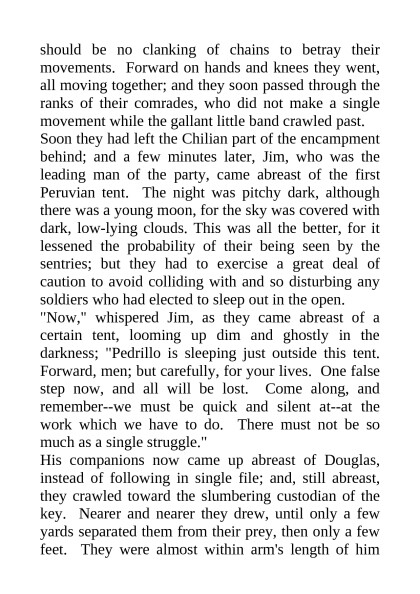 should be no clanking of chains to betray their movements. Forward on hands and knees they went, all moving together; and they soon passed through the ranks of their comrades, who did not make a single movement while the gallant little band crawled past.

Soon they had left the Chilian part of the encampment behind; and a few minutes later, Jim, who was the leading man of the party, came abreast of the first Peruvian tent. The night was pitchy dark, although there was a young moon, for the sky was covered with dark, low-lying clouds. This was all the better, for it lessened the probability of their being seen by the sentries; but they had to exercise a great deal of caution to avoid colliding with and so disturbing any soldiers who had elected to sleep out in the open.

"Now," whispered Jim, as they came abreast of a certain tent, looming up dim and ghostly in the darkness; "Pedrillo is sleeping just outside this tent. Forward, men; but carefully, for your lives. One false step now, and all will be lost. Come along, and remember--we must be quick and silent at--at the work which we have to do. There must not be so much as a single struggle."

His companions now came up abreast of Douglas, instead of following in single file; and, still abreast, they crawled toward the slumbering custodian of the key. Nearer and nearer they drew, until only a few yards separated them from their prey, then only a few feet. They were almost within arm's length of him